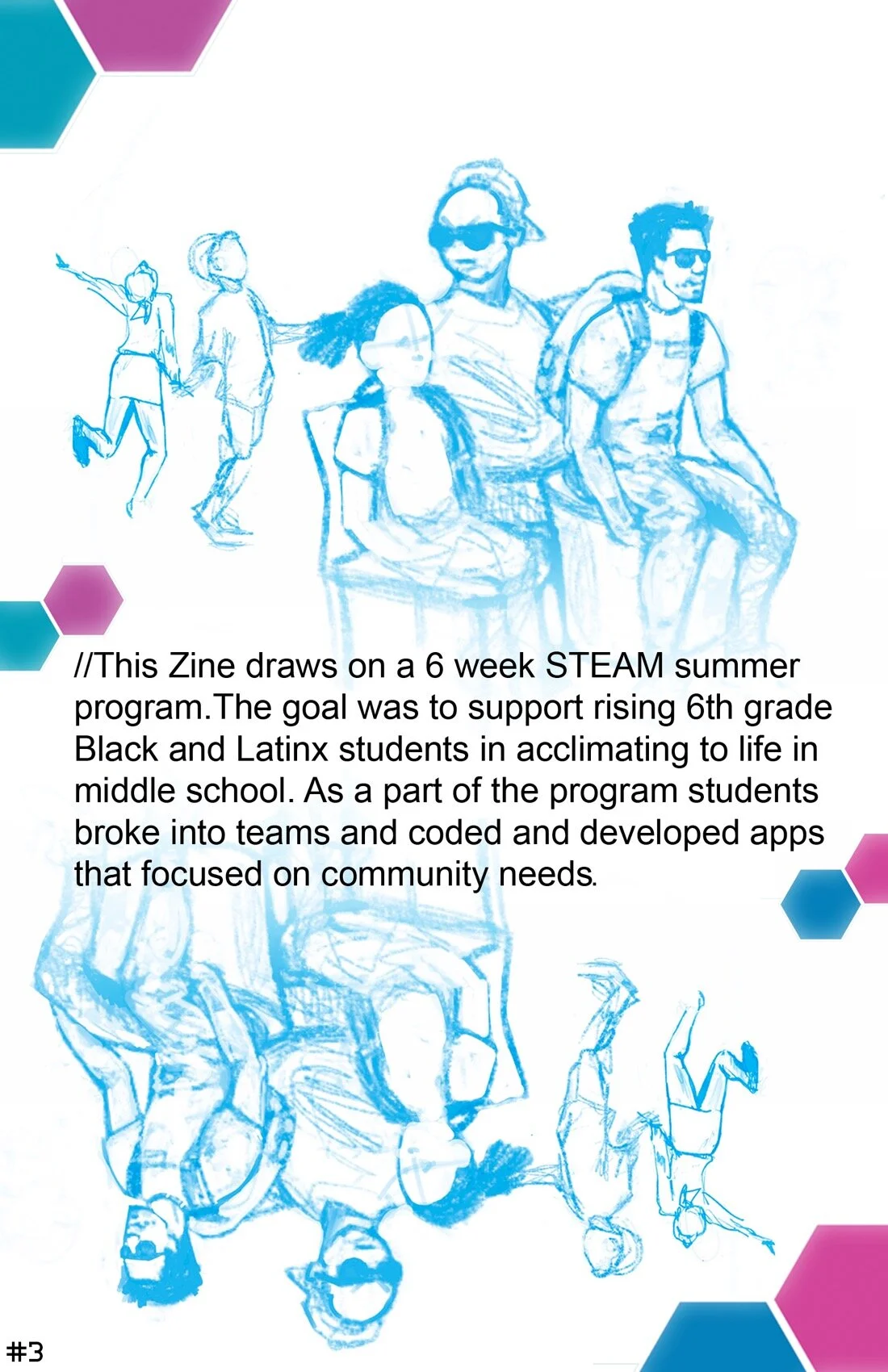 //This Zine draws on a 6 week STEAM summer program.The goal was to support rising 6th grade Black and Latinx students in acclimating to life in middle school. As a part of the program students broke into teams and coded and developed apps that focused on community needs.

#3